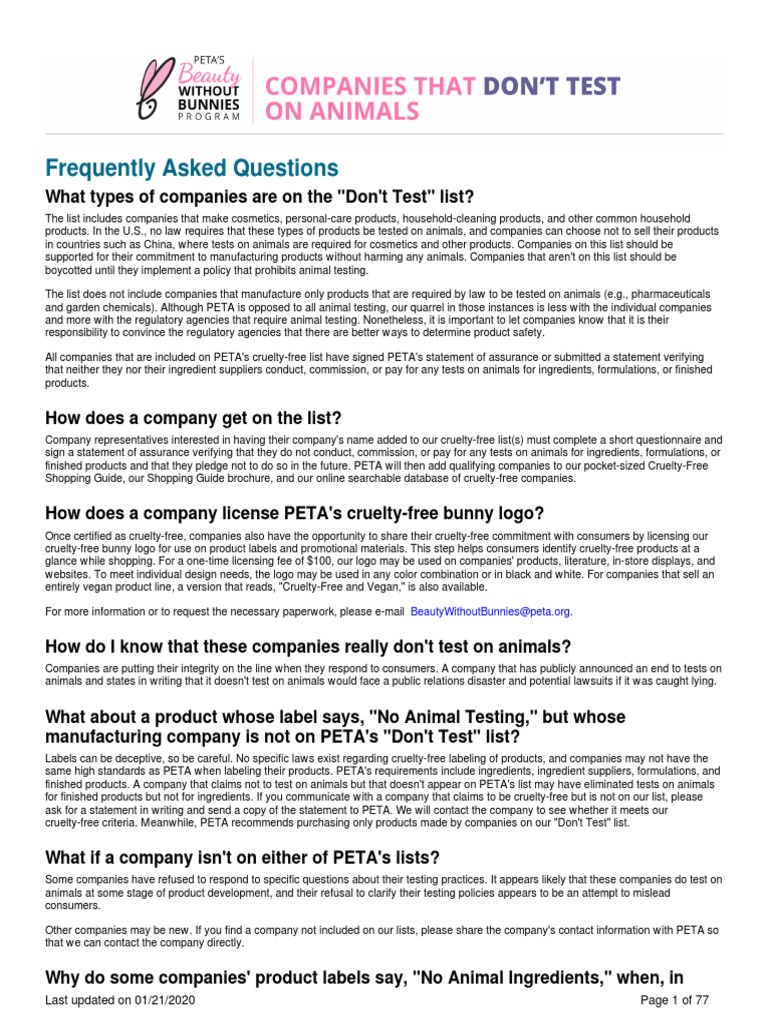 PETA'S Beauty WITHOUT BUNNIES PROGRAM

COMPANIES THAT DON'T TEST ON ANIMALS

Frequently Asked Questions

What types of companies are on the "Don't Test" list?

The list includes companies that make cosmetics, personal-care products, household-cleaning products, and other common household products. In the U.S., no law requires that these types of products be tested on animals, and companies can choose not to sell their products in countries such as China, where tests on animals are required for cosmetics and other products. Companies on this list should be supported for their commitment to manufacturing products without harming any animals. Companies that aren't on this list should be boycotted until they implement a policy that prohibits animal testing.

The list does not include companies that manufacture only products that are required by law to be tested on animals (e.g., pharmaceuticals and garden chemicals). Although PETA is opposed to all animal testing, our quarrel in those instances is less with the individual companies and more with the regulatory agencies that require animal testing. Nonetheless, it is important to let companies know that it is their responsibility to convince the regulatory agencies that there are better ways to determine product safety.

All companies that are included on PETA's cruelty-free list have signed PETA's statement of assurance or submitted a statement verifying that neither they nor their ingredient suppliers conduct, commission, or pay for any tests on animals for ingredients, formulations, or finished products.

How does a company get on the list?

Company representatives interested in having their company's name added to our cruelty-free list(s) must complete a short questionnaire and sign a statement of assurance verifying that they do not conduct, commission, or pay for any tests on animals for ingredients, formulations, or finished products and that they pledge not to do so in the future. PETA will then add qualifying companies to our pocket-sized Cruelty-Free Shopping Guide, our Shopping Guide brochure, and our online searchable database of cruelty-free companies.

How does a company license PETA's cruelty-free bunny logo?

Once certified as cruelty-free, companies also have the opportunity to share their cruelty-free commitment with consumers by licensing our cruelty-free bunny logo for use on product labels and promotional materials. This step helps consumers identify cruelty-free products at a glance while shopping. For a one-time licensing fee of $100, our logo may be used on companies' products, literature, in-store displays, and websites. To meet individual design needs, the logo may be used in any color combination or in black and white. For companies that sell an entirely vegan product line, a version that reads, "Cruelty-Free and Vegan," is also available.

For more information or to request the necessary paperwork, please e-mail BeautyWithoutBunnies@peta.org.

How do I know that these companies really don't test on animals?

Companies are putting their integrity on the line when they respond to consumers. A company that has publicly announced an end to tests on animals and states in writing that it doesn't test on animals would face a public relations disaster and potential lawsuits if it was caught lying.

What about a product whose label says, "No Animal Testing," but whose manufacturing company is not on PETA's "Don't Test" list?

Labels can be deceptive, so be careful. No specific laws exist regarding cruelty-free labeling of products, and companies may not have the same high standards as PETA when labeling their products. PETA's requirements include ingredients, ingredient suppliers, formulations, and finished products. A company that claims not to test on animals but that doesn't appear on PETA's list may have eliminated tests on animals for finished products but not for ingredients. If you communicate with a company that claims to be cruelty-free but is not on our list, please ask for a statement in writing and send a copy of the statement to PETA. We will contact the company to see whether it meets our cruelty-free criteria. Meanwhile, PETA recommends purchasing only products made by companies on our "Don't Test" list.

What if a company isn't on either of PETA's lists?

Some companies have refused to respond to specific questions about their testing practices. It appears likely that these companies do test on animals at some stage of product development, and their refusal to clarify their testing policies appears to be an attempt to mislead consumers.

Other companies may be new. If you find a company not included on our lists, please share the company's contact information with PETA so that we can contact the company directly.

Why do some companies' product labels say, "No Animal Ingredients," when, in

Last updated on 01/21/2020

Page 1 of 77